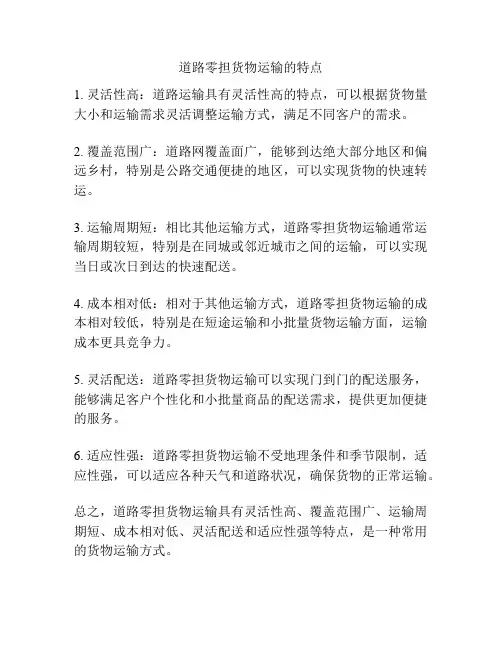 道路零担货物运输的特点

1. 灵活性高：道路运输具有灵活性高的特点，可以根据货物量大小和运输需求灵活调整运输方式，满足不同客户的需求。

2. 覆盖范围广：道路网覆盖面广，能够到达绝大部分地区和偏远乡村，特别是公路交通便捷的地区，可以实现货物的快速转运。

3. 运输周期短：相比其他运输方式，道路零担货物运输通常运输周期较短，特别是在同城或邻近城市之间的运输，可以实现当日或次日到达的快速配送。

4. 成本相对低：相对于其他运输方式，道路零担货物运输的成本相对较低，特别是在短途运输和小批量货物运输方面，运输成本更具竞争力。

5. 灵活配送：道路零担货物运输可以实现门到门的配送服务，能够满足客户个性化和小批量商品的配送需求，提供更加便捷的服务。

6. 适应性强：道路零担货物运输不受地理条件和季节限制，适应性强，可以适应各种天气和道路状况，确保货物的正常运输。

总之，道路零担货物运输具有灵活性高、覆盖范围广、运输周期短、成本相对低、灵活配送和适应性强等特点，是一种常用的货物运输方式。